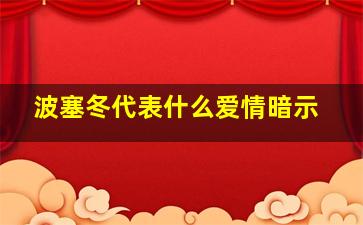 波塞冬代表什么爱情暗示